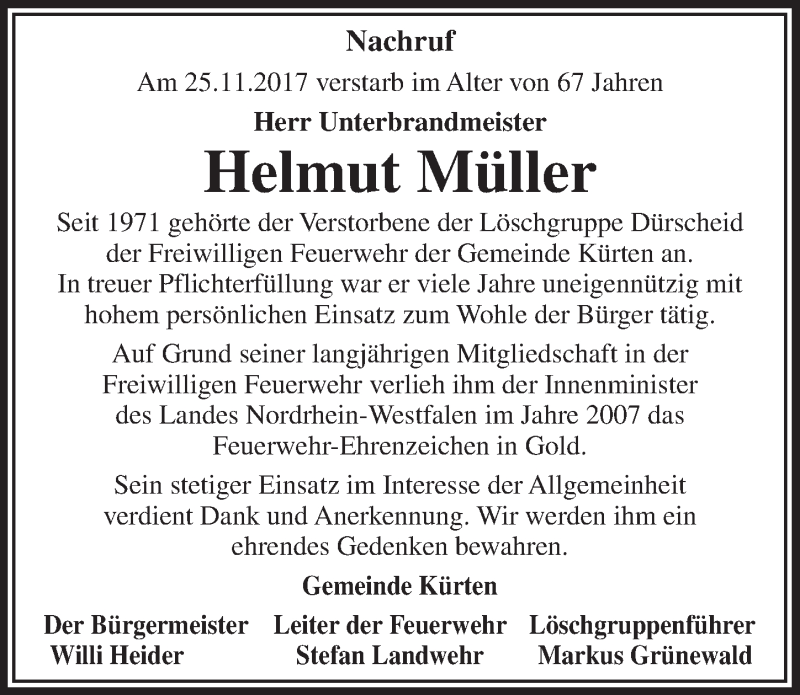 Nachruf

Am 25.11.2017 verstarb im Alter von 67 Jahren

Herr Unterbrandmeister

Helmut Müller

Seit 1971 gehörte der Verstorbene der Löschgruppe Dürscheid der Freiwilligen Feuerwehr der Gemeinde Kürten an. In treuer Pflichterfüllung war er viele Jahre uneigennützig mit hohem persönlichen Einsatz zum Wohle der Bürger tätig.

Auf Grund seiner langjährigen Mitgliedschaft in der Freiwilligen Feuerwehr verlieh ihm der Innenminister des Landes Nordrhein-Westfalen im Jahre 2007 das Feuerwehr-Ehrenzeichen in Gold.

Sein stetiger Einsatz im Interesse der Allgemeinheit verdient Dank und Anerkennung. Wir werden ihm ein ehrendes Gedenken bewahren.

Gemeinde Kürten

Der Bürgermeister
Willi Heider

Leiter der Feuerwehr
Stefan Landwehr

Löschgruppenführer
Markus Grünewald